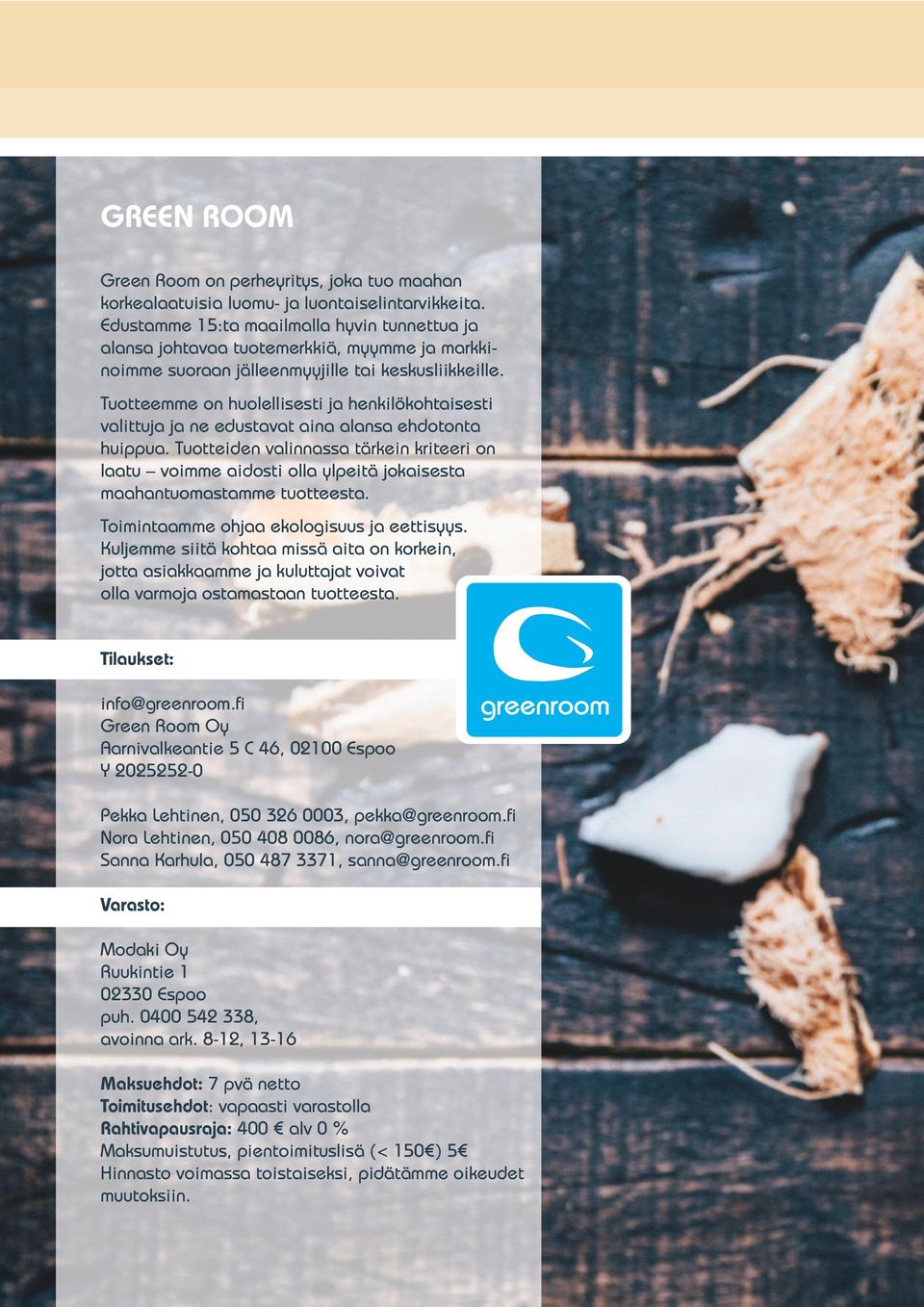 GREEN ROOM

Green Room on perheyritys, joka tuo maahan korkealaatuisia luomu- ja luontaiselintarvikkeita. Edustamme 15:ta maailmalla hyvin tunnettua ja alansa johtavaa tuotemerkkiä, myymme ja markkinoimme suoraan jälleenmyyjille tai keskusliikkeille.

Tuotteemme on huolellisesti ja henkilökohtaisesti valittuja ja ne edustavat aina alansa ehdotonta huippua. Tuotteiden valinnassa tärkein kriteeri on laatu – voimme aidosti olla ylpeitä jokaisesta maahantuomastamme tuotteesta.

Toimintaamme ohjaa ekologisuus ja eettisyys. Kuljemme siitä kohtaa missä aita on korkein, jotta asiakkaamme ja kuluttajat voivat olla varmoja ostamastaan tuotteesta.

greenroom

Tilaukset:

info@greenroom.fi
Green Room Oy
Aarnivalkeantie 5 C 46, 02100 Espoo
Y 2025252-0

Pekka Lehtinen, 050 326 0003, pekka@greenroom.fi
Nora Lehtinen, 050 408 0086, nora@greenroom.fi
Sanna Karhula, 050 487 3371, sanna@greenroom.fi

Varasto:

Modaki Oy
Ruukintie 1
02330 Espoo
puh. 0400 542 338,
avoinna ark. 8-12, 13-16

Maksuehdot: 7 pvä netto
Toimitusehdot: vapaasti varastolla
Rahtivapausraja: 400 € alv 0 %
Maksumuistutus, pientoimituslisä (< 150€) 5€
Hinnasto voimassa toistaiseksi, pidätämme oikeudet muutoksiin.